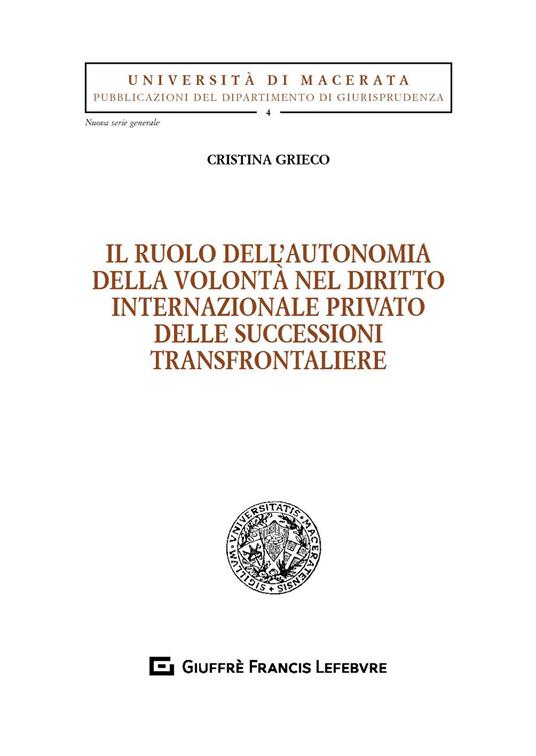 UNIVERSITÀ DI MACERATA
PUBBLICAZIONI DEL DIPARTIMENTO DI GIURISPRUDENZA
4

Nuova serie generale

CRISTINA GRIECO

IL RUOLO DELL'AUTONOMIA DELLA VOLONTÀ NEL DIRITTO INTERNAZIONALE PRIVATO DELLE SUCCESSIONI TRANSFRONTALIERE

SIGILLUM UNIVERSITATIS MACERATENSIS

GIUFFRÈ FRANCIS LEFEBVRE